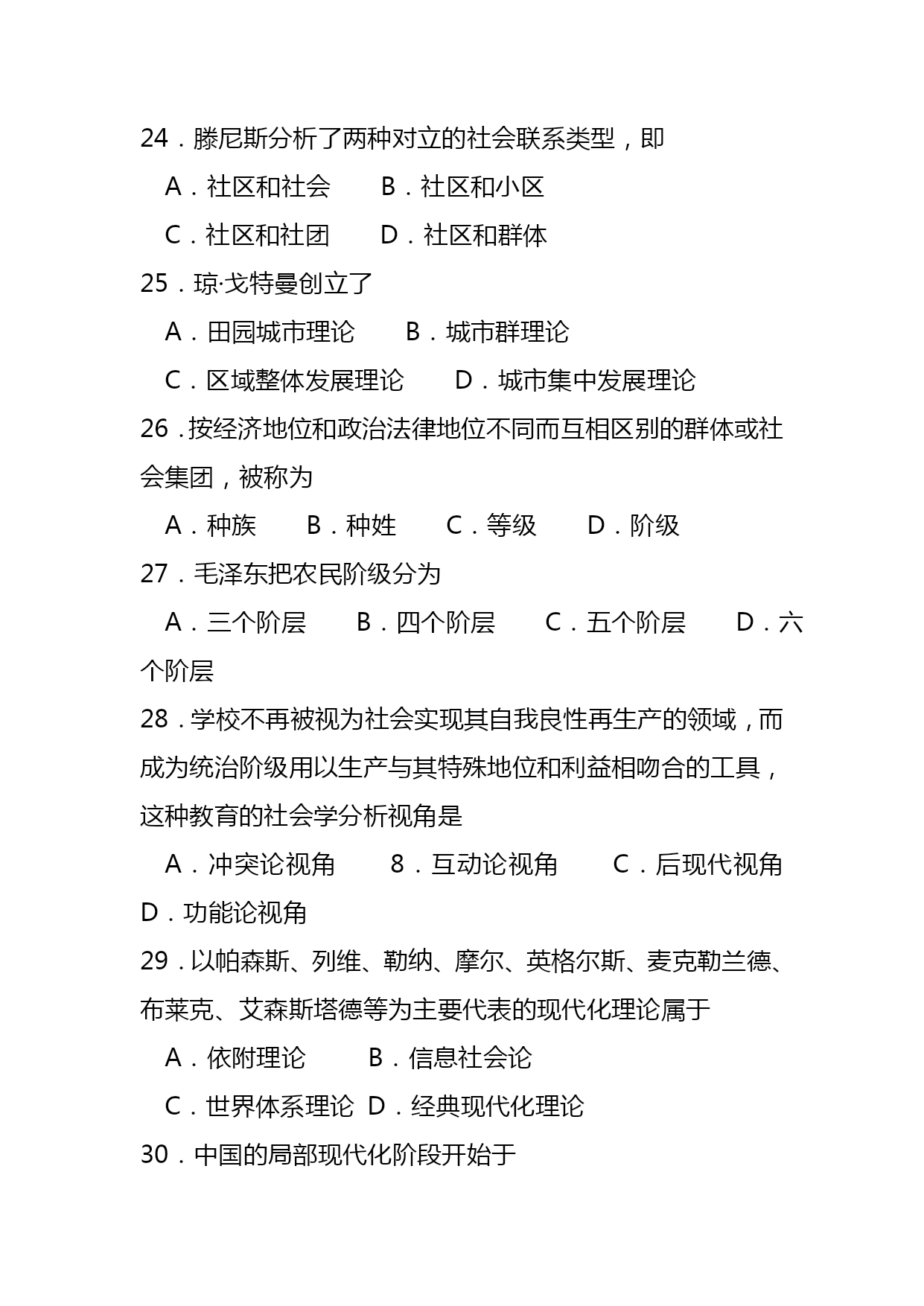 24．滕尼斯分析了两种对立的社会联系类型，即

A．社区和社会　　B．社区和小区

C．社区和社团　　D．社区和群体

25．琼·戈特曼创立了

A．田园城市理论　　B．城市群理论

C．区域整体发展理论　　D．城市集中发展理论

26．按经济地位和政治法律地位不同而互相区别的群体或社会集团，被称为

A．种族　　B．种姓　　C．等级　　D．阶级

27．毛泽东把农民阶级分为

A．三个阶层　　B．四个阶层　　C．五个阶层　　D．六个阶层

28．学校不再被视为社会实现其自我良性再生产的领域，而成为统治阶级用以生产与其特殊地位和利益相吻合的工具，这种教育的社会学分析视角是

A．冲突论视角　　8．互动论视角　　C．后现代视角　D．功能论视角

29．以帕森斯、列维、勒纳、摩尔、英格尔斯、麦克勒兰德、布莱克、艾森斯塔德等为主要代表的现代化理论属于

A．依附理论　　B．信息社会论

C．世界体系理论　D．经典现代化理论

30．中国的局部现代化阶段开始于